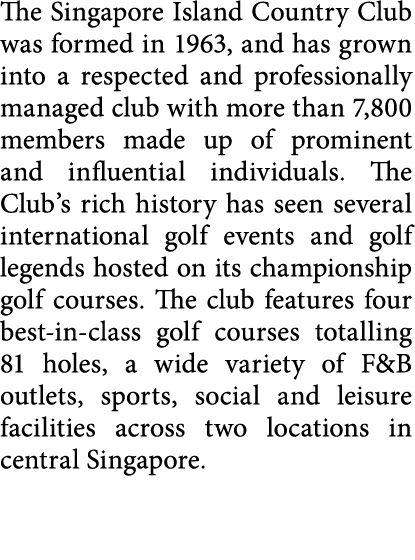 The Singapore Island Country Club was formed in 1963, and has grown into a respected and professionally managed club with more than 7,800 members made up of prominent and influential individuals. The Club's rich history has seen several international golf events and golf legends hosted on its championship golf courses. The club features four best-in-class golf courses totalling 81 holes, a wide variety of F&B outlets, sports, social and leisure facilities across two locations in central Singapore.